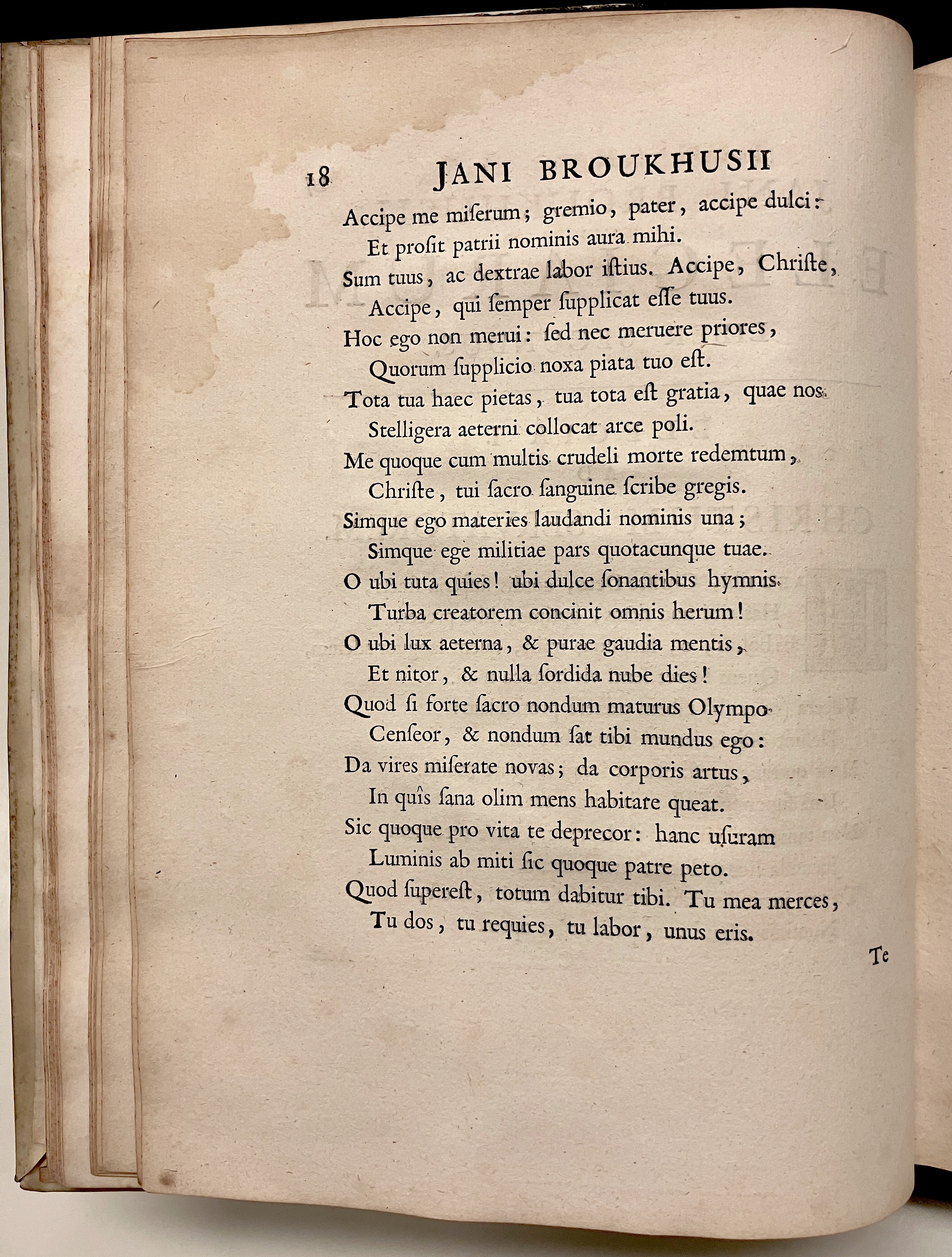 18 JANI BROUKHUSII

Accipe me miserum; gremio, pater, accipe dulci:
Et prosit patrii nominis aura mihi.
Sum tuus, ac dextrae labor istius. Accipe, Christe,
Accipe, qui semper supplicat esse tuus.
Hoc ego non merui: sed nec meruere priores,
Quorum supplicio noxa piata tuo est.
Tota tua haec pietas, tua tota est gratia, quae nos
Stelligera aeterni collocat arce poli.
Me quoque cum multis crudeli morte redemtum,
Christe, tui sacro sanguine scribe gregis.
Simque ego materies laudandi nominis una;
Simque ege militiae pars quotacunque tuae.
O ubi tuta quies! ubi dulce sonantibus hymnis
Turba creatorem concinit omnis herum!
O ubi lux aeterna, & purae gaudia mentis,
Et nitor, & nulla sordida nube dies!
Quod si forte sacro nondum maturus Olympo
Censeor, & nondum sat tibi mundus ego:
Da vires miserate novas; da corporis artus,
In quîs sana olim mens habitare queat.
Sic quoque pro vita te deprecor: hanc usuram
Luminis ab miti sic quoque patre peto.
Quod superest, totum dabitur tibi. Tu mea merces,
Tu dos, tu requies, tu labor, unus eris.

Te